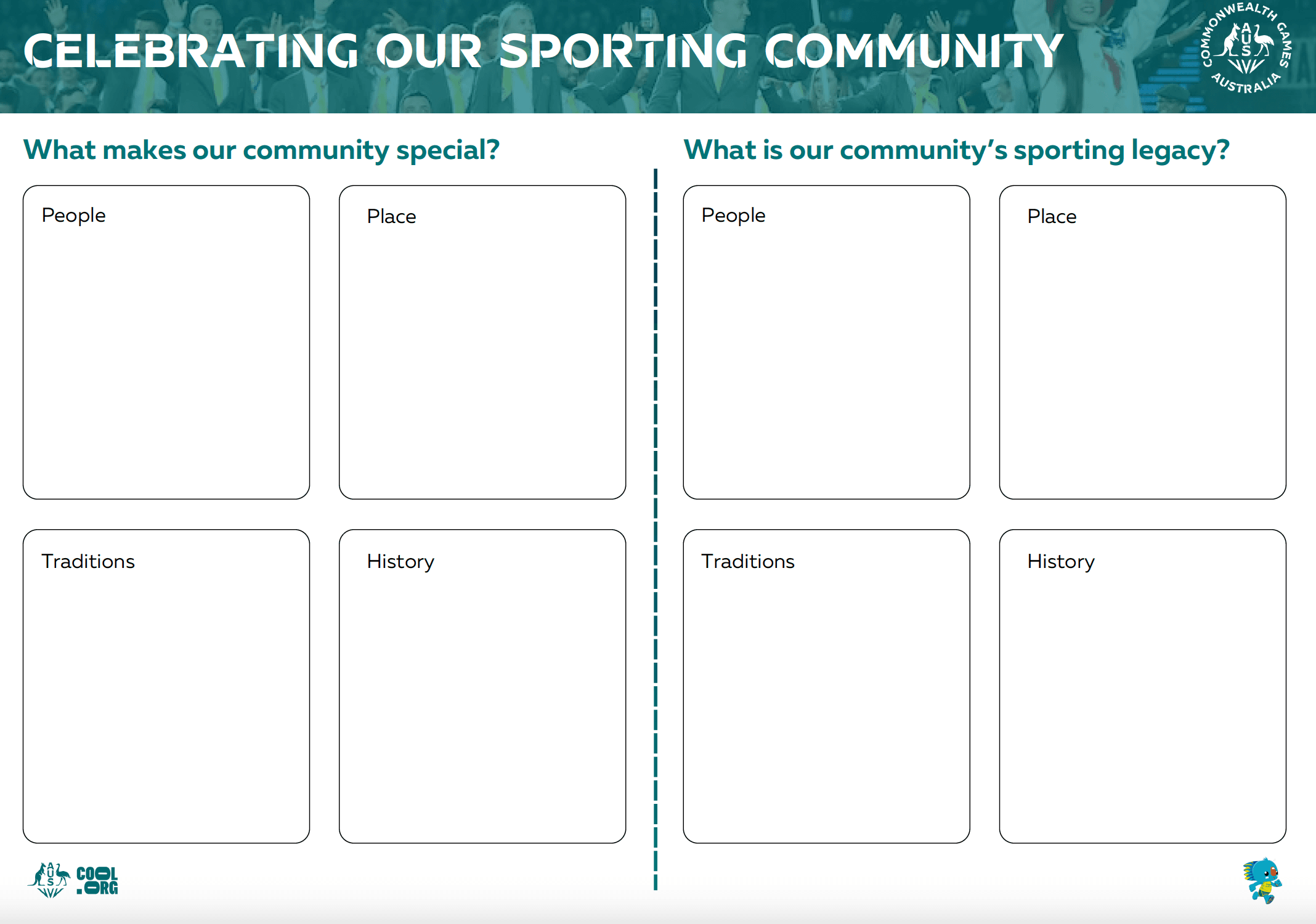 CELEBRATING OUR SPORTING COMMUNITY

COMMONWEALTH GAMES AUSTRALIA

AUS

What makes our community special?

People

Place

Traditions

History

What is our community's sporting legacy?

People

Place

Traditions

History

AUS COOL .ORG